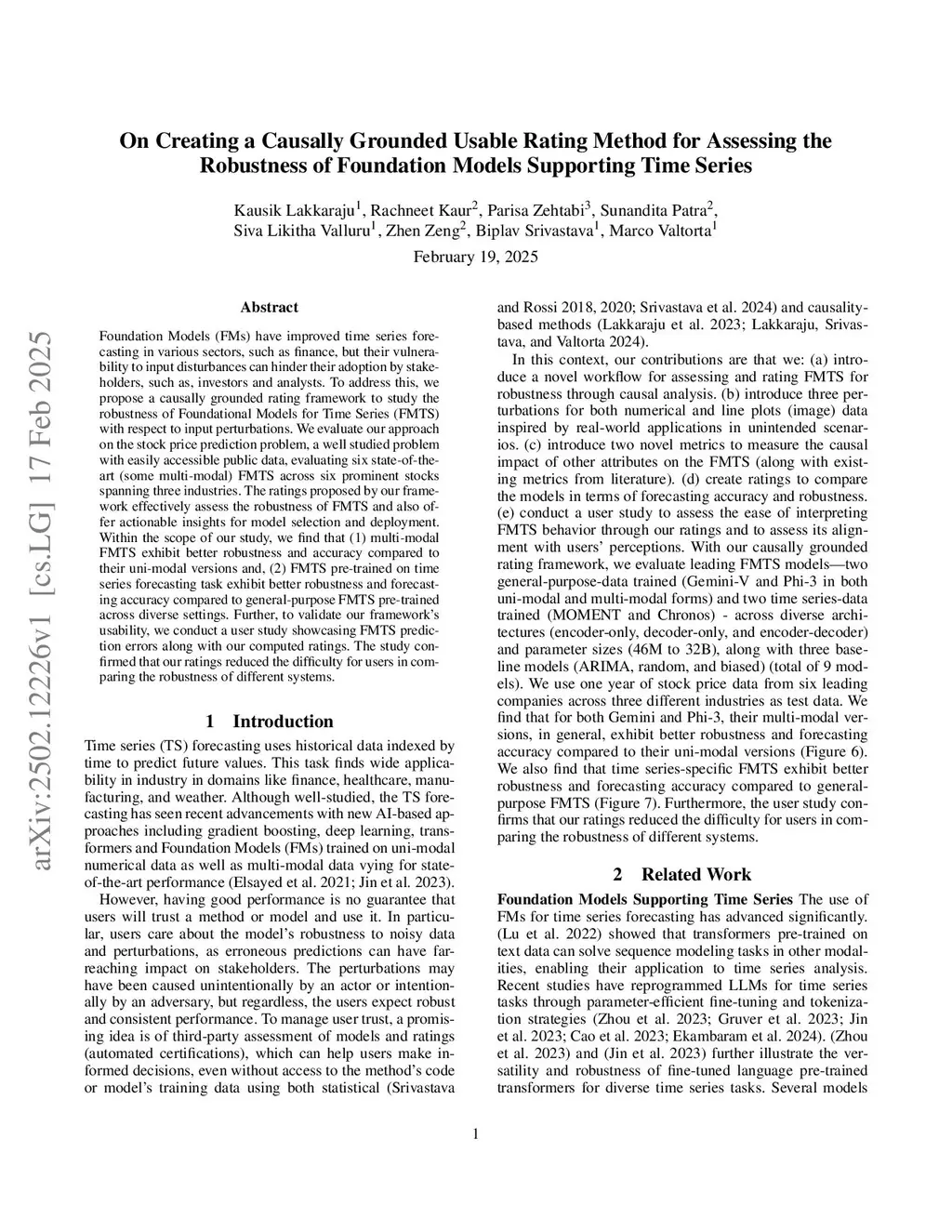 arXiv:2502.12226v1 [cs.LG] 17 Feb 2025

On Creating a Causally Grounded Usable Rating Method for Assessing the Robustness of Foundation Models Supporting Time Series

Kausik Lakkaraju$^1$, Rachneet Kaur$^2$, Parisa Zehtabi$^3$, Sunandita Patra$^2$, Siva Likitha Valluru$^1$, Zhen Zeng$^2$, Biplav Srivastava$^1$, Marco Valtorta$^1$

February 19, 2025

Abstract

Foundation Models (FMs) have improved time series forecasting in various sectors, such as finance, but their vulnerability to input disturbances can hinder their adoption by stakeholders, such as, investors and analysts. To address this, we propose a causally grounded rating framework to study the robustness of Foundational Models for Time Series (FMTS) with respect to input perturbations. We evaluate our approach on the stock price prediction problem, a well studied problem with easily accessible public data, evaluating six state-of-the-art (some multi-modal) FMTS across six prominent stocks spanning three industries. The ratings proposed by our framework effectively assess the robustness of FMTS and also offer actionable insights for model selection and deployment. Within the scope of our study, we find that (1) multi-modal FMTS exhibit better robustness and accuracy compared to their uni-modal versions and, (2) FMTS pre-trained on time series forecasting task exhibit better robustness and forecasting accuracy compared to general-purpose FMTS pre-trained across diverse settings. Further, to validate our framework's usability, we conduct a user study showcasing FMTS prediction errors along with our computed ratings. The study confirmed that our ratings reduced the difficulty for users in comparing the robustness of different systems.

1 Introduction

Time series (TS) forecasting uses historical data indexed by time to predict future values. This task finds wide applicability in industry in domains like finance, healthcare, manufacturing, and weather. Although well-studied, the TS forecasting has seen recent advancements with new AI-based approaches including gradient boosting, deep learning, transformers and Foundation Models (FMs) trained on uni-modal numerical data as well as multi-modal data vying for state-of-the-art performance (Elsayed et al. 2021; Jin et al. 2023).

However, having good performance is no guarantee that users will trust a method or model and use it. In particular, users care about the model's robustness to noisy data and perturbations, as erroneous predictions can have far-reaching impact on stakeholders. The perturbations may have been caused unintentionally by an actor or intentionally by an adversary, but regardless, the users expect robust and consistent performance. To manage user trust, a promising idea is of third-party assessment of models and ratings (automated certifications), which can help users make informed decisions, even without access to the method's code or model's training data using both statistical (Srivastava and Rossi 2018, 2020; Srivastava et al. 2024) and causality-based methods (Lakkaraju et al. 2023; Lakkaraju, Srivastava, and Valtorta 2024).

In this context, our contributions are that we: (a) introduce a novel workflow for assessing and rating FMTS for robustness through causal analysis. (b) introduce three perturbations for both numerical and line plots (image) data inspired by real-world applications in unintended scenarios. (c) introduce two novel metrics to measure the causal impact of other attributes on the FMTS (along with existing metrics from literature). (d) create ratings to compare the models in terms of forecasting accuracy and robustness. (e) conduct a user study to assess the ease of interpreting FMTS behavior through our ratings and to assess its alignment with users' perceptions. With our causally grounded rating framework, we evaluate leading FMTS models—two general-purpose-data trained (Gemini-V and Phi-3 in both uni-modal and multi-modal forms) and two time series-data trained (MOMENT and Chronos) - across diverse architectures (encoder-only, decoder-only, and encoder-decoder) and parameter sizes (46M to 32B), along with three baseline models (ARIMA, random, and biased) (total of 9 models). We use one year of stock price data from six leading companies across three different industries as test data. We find that for both Gemini and Phi-3, their multi-modal versions, in general, exhibit better robustness and forecasting accuracy compared to their uni-modal versions (Figure 6). We also find that time series-specific FMTS exhibit better robustness and forecasting accuracy compared to general-purpose FMTS (Figure 7). Furthermore, the user study confirms that our ratings reduced the difficulty for users in comparing the robustness of different systems.

2 Related Work

Foundation Models Supporting Time Series The use of FMs for time series forecasting has advanced significantly. (Lu et al. 2022) showed that transformers pre-trained on text data can solve sequence modeling tasks in other modalities, enabling their application to time series analysis. Recent studies have reprogrammed LLMs for time series tasks through parameter-efficient fine-tuning and tokenization strategies (Zhou et al. 2023; Gruver et al. 2023; Jin et al. 2023; Cao et al. 2023; Ekambaram et al. 2024). (Zhou et al. 2023) and (Jin et al. 2023) further illustrate the versatility and robustness of fine-tuned language pre-trained transformers for diverse time series tasks. Several models

1